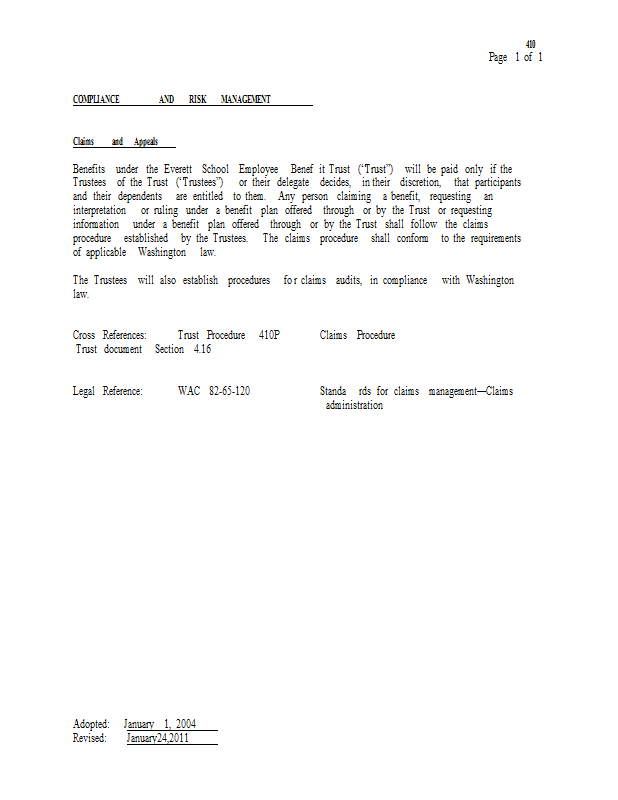 410
Page 1 of 1

COMPLIANCE AND RISK MANAGEMENT

Claims and Appeals

Benefits under the Everett School Employee Benef it Trust ("Trust") will be paid only if the Trustees of the Trust ("Trustees") or their delegate decides, in their discretion, that participants and their dependents are entitled to them. Any person claiming a benefit, requesting an interpretation or ruling under a benefit plan offered through or by the Trust or requesting information under a benefit plan offered through or by the Trust shall follow the claims procedure established by the Trustees. The claims procedure shall conform to the requirements of applicable Washington law.

The Trustees will also establish procedures fo r claims audits, in compliance with Washington law.

Cross References: Trust Procedure 410P Claims Procedure
Trust document Section 4.16

Legal Reference: WAC 82-65-120 Standa rds for claims management—Claims administration

Adopted: January 1, 2004
Revised: January24,2011